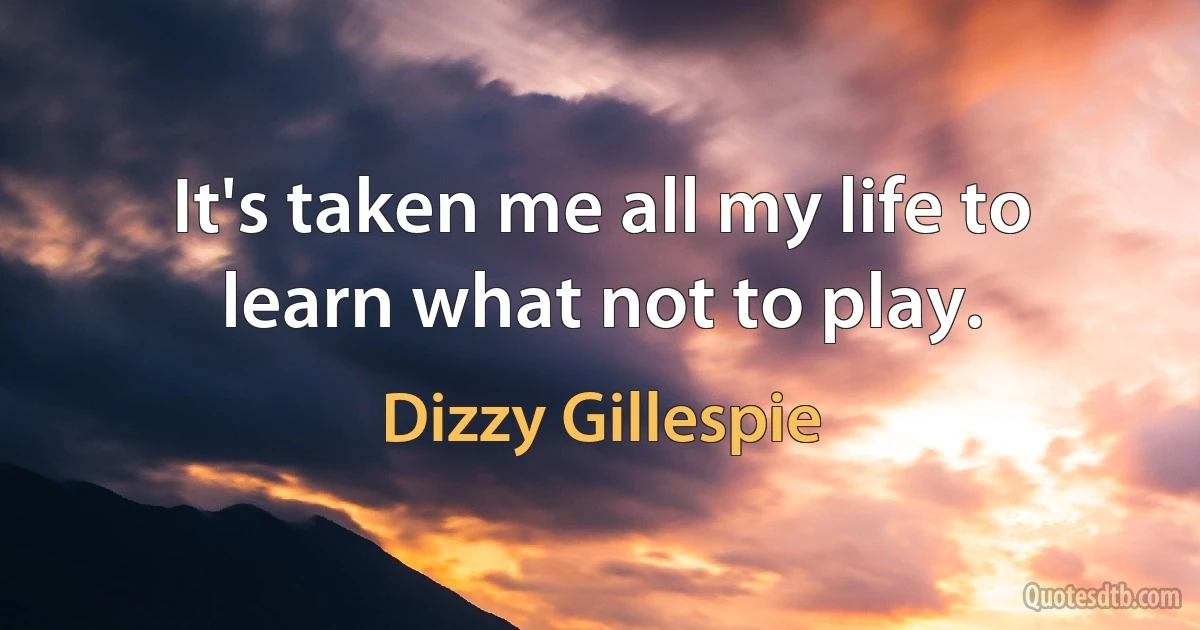 It's taken me all my life to learn what not to play.

Dizzy Gillespie

Quotesdtb.com